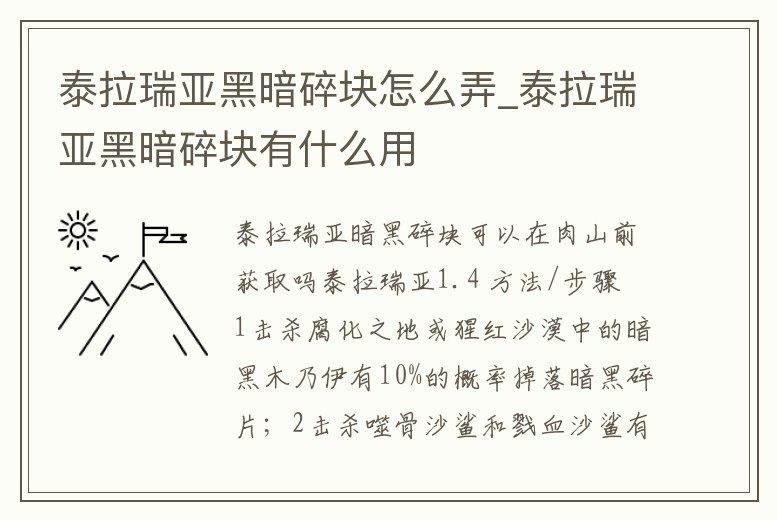 泰拉瑞亚黑暗碎块怎么弄_泰拉瑞亚黑暗碎块有什么用

泰拉瑞亚暗黑碎块可以在肉山前获取吗泰拉瑞亚1.4 方法/步骤 1击杀腐化之地或猩红沙漠中的暗黑木乃伊有10%的概率掉落暗黑碎片；2击杀噬骨沙鲨和戮血沙鲨有